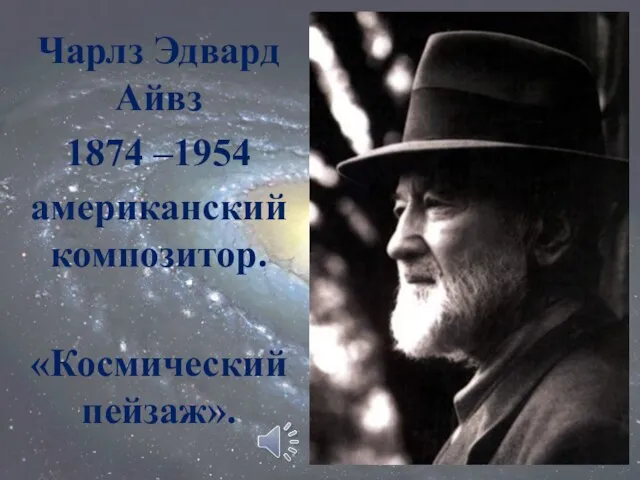 Чарлз Эдвард Айвз
1874 –1954
американский композитор.

«Космический пейзаж».